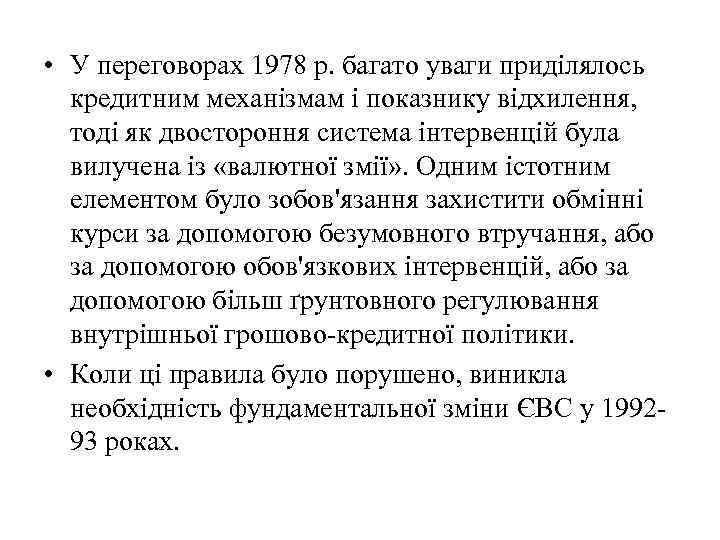 • У переговорах 1978 р. багато уваги приділялось кредитним механізмам і показнику відхилення, тоді як двостороння система інтервенцій була вилучена із «валютної змії». Одним істотним елементом було зобов'язання захистити обмінні курси за допомогою безумовного втручання, або за допомогою обов'язкових інтервенцій, або за допомогою більш ґрунтовного регулювання внутрішньої грошово-кредитної політики.

• Коли ці правила було порушено, виникла необхідність фундаментальної зміни ЄВС у 1992-93 роках.